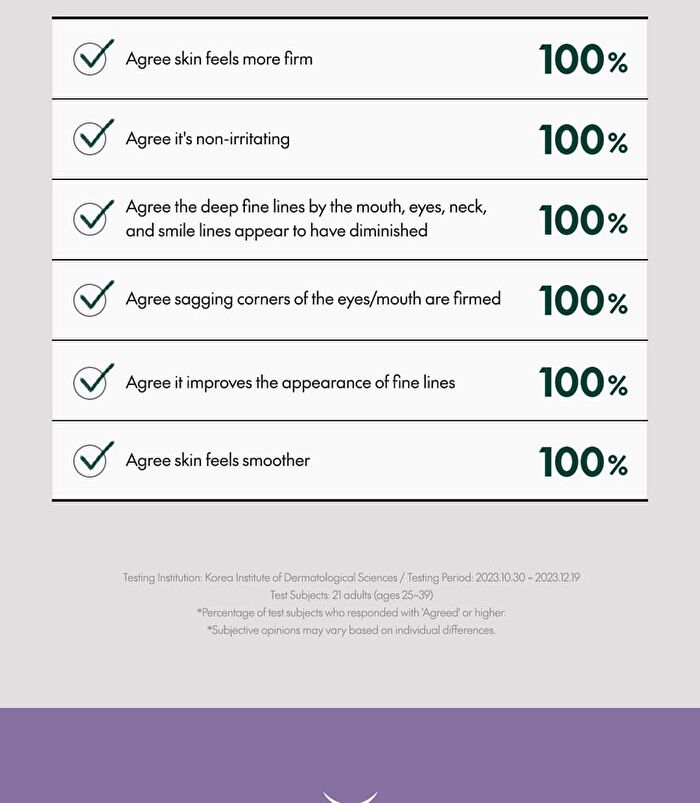 | | |
|---|---|
| Agree skin feels more firm | 100% |
| Agree it's non-irritating | 100% |
| Agree the deep fine lines by the mouth, eyes, neck, and smile lines appear to have diminished | 100% |
| Agree sagging corners of the eyes/mouth are firmed | 100% |
| Agree it improves the appearance of fine lines | 100% |
| Agree skin feels smoother | 100% |

Testing Institution: Korea Institute of Dermatological Sciences / Testing Period: 2023.10.30 ~ 2023.12.19
Test Subjects: 21 adults (ages 25~39)
*Percentage of test subjects who responded with 'Agreed' or higher.
*Subjective opinions may vary based on individual differences.